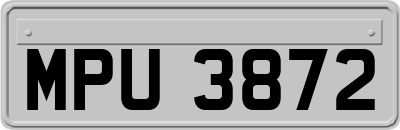 MPU 3872